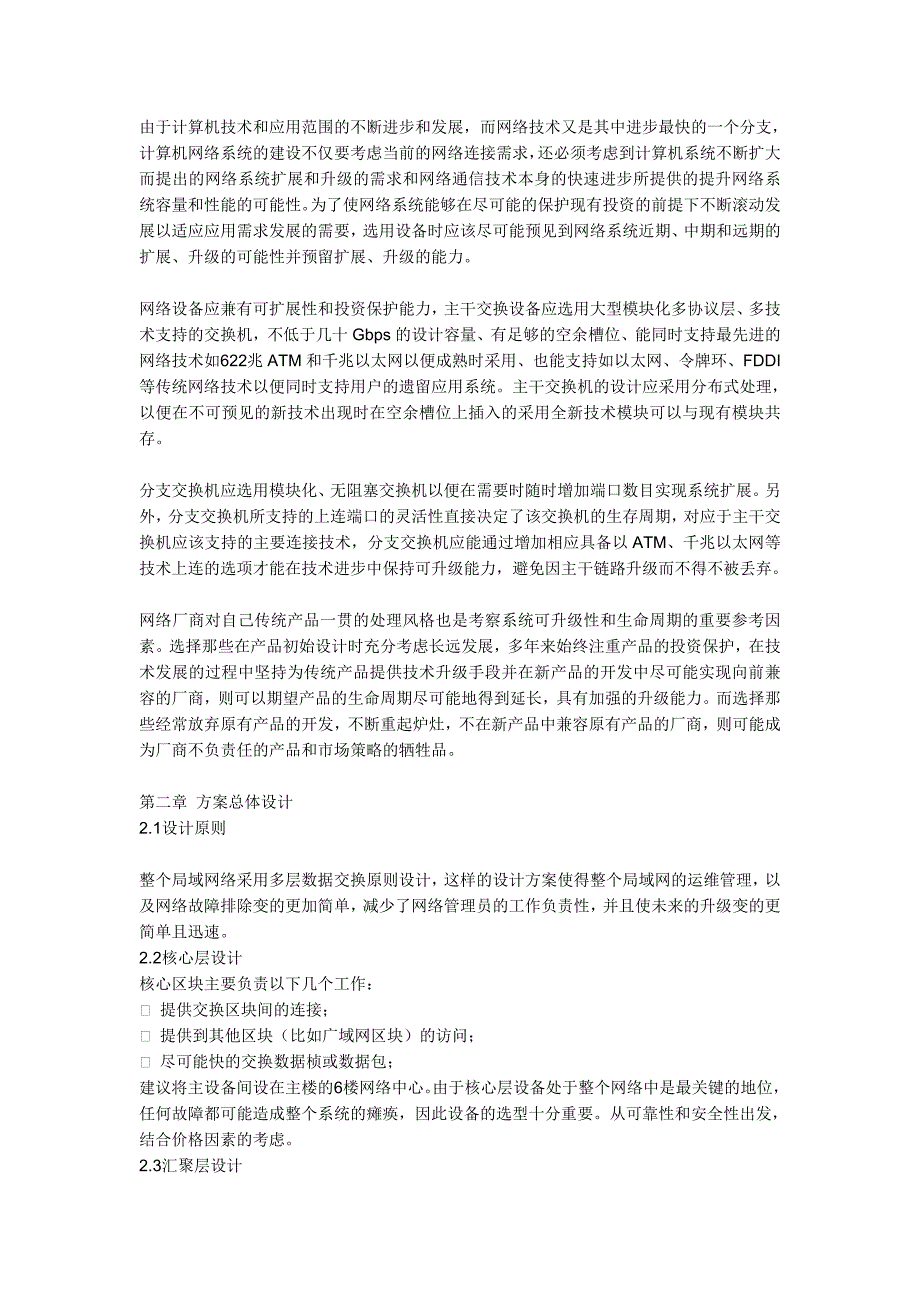 由于计算机技术和应用范围的不断进步和发展，而网络技术又是其中进步最快的一个分支，计算机网络系统的建设不仅要考虑当前的网络连接需求，还必须考虑到计算机系统不断扩大而提出的网络系统扩展和升级的需求和网络通信技术本身的快速进步所提供的提升网络系统容量和性能的可能性。为了使网络系统能够在尽可能的保护现有投资的前提下不断滚动发展以适应应用需求发展的需要，选用设备时应该尽可能预见到网络系统近期、中期和远期的扩展、升级的可能性并预留扩展、升级的能力。

网络设备应兼有可扩展性和投资保护能力，主干交换设备应选用大型模块化多协议层、多技术支持的交换机，不低于几十 Gbps 的设计容量、有足够的空余槽位、能同时支持最先进的网络技术如622兆 ATM 和千兆以太网以便成熟时采用、也能支持如以太网、令牌环、FDDI 等传统网络技术以便同时支持用户的遗留应用系统。主干交换机的设计应采用分布式处理，以便在不可预见的新技术出现时在空余槽位上插入的采用全新技术模块可以与现有模块共存。

分支交换机应选用模块化、无阻塞交换机以便在需要时随时增加端口数目实现系统扩展。另外，分支交换机所支持的上连端口的灵活性直接决定了该交换机的生存周期，对应于主干交换机应该支持的主要连接技术，分支交换机应能通过增加相应具备以 ATM、千兆以太网等技术上连的选项才能在技术进步中保持可升级能力，避免因主干链路升级而不得不被丢弃。

网络厂商对自己传统产品一贯的处理风格也是考察系统可升级性和生命周期的重要参考因素。选择那些在产品初始设计时充分考虑长远发展，多年来始终注重产品的投资保护，在技术发展的过程中坚持为传统产品提供技术升级手段并在新产品的开发中尽可能实现向前兼容的厂商，则可以期望产品的生命周期尽可能地得到延长，具有加强的升级能力。而选择那些经常放弃原有产品的开发，不断重起炉灶，不在新产品中兼容原有产品的厂商，则可能成为厂商不负责任的产品和市场策略的牺牲品。

第二章 方案总体设计
2.1设计原则

整个局域网络采用多层数据交换原则设计，这样的设计方案使得整个局域网的运维管理，以及网络故障排除变的更加简单，减少了网络管理员的工作负责性，并且使未来的升级变的更简单且迅速。
2.2核心层设计
核心区块主要负责以下几个工作：
□ 提供交换区块间的连接；
□ 提供到其他区块（比如广域网区块）的访问；
□ 尽可能快的交换数据桢或数据包；
建议将主设备间设在主楼的6楼网络中心。由于核心层设备处于整个网络中是最关键的地位，任何故障都可能造成整个系统的瘫痪，因此设备的选型十分重要。从可靠性和安全性出发，结合价格因素的考虑。
2.3汇聚层设计